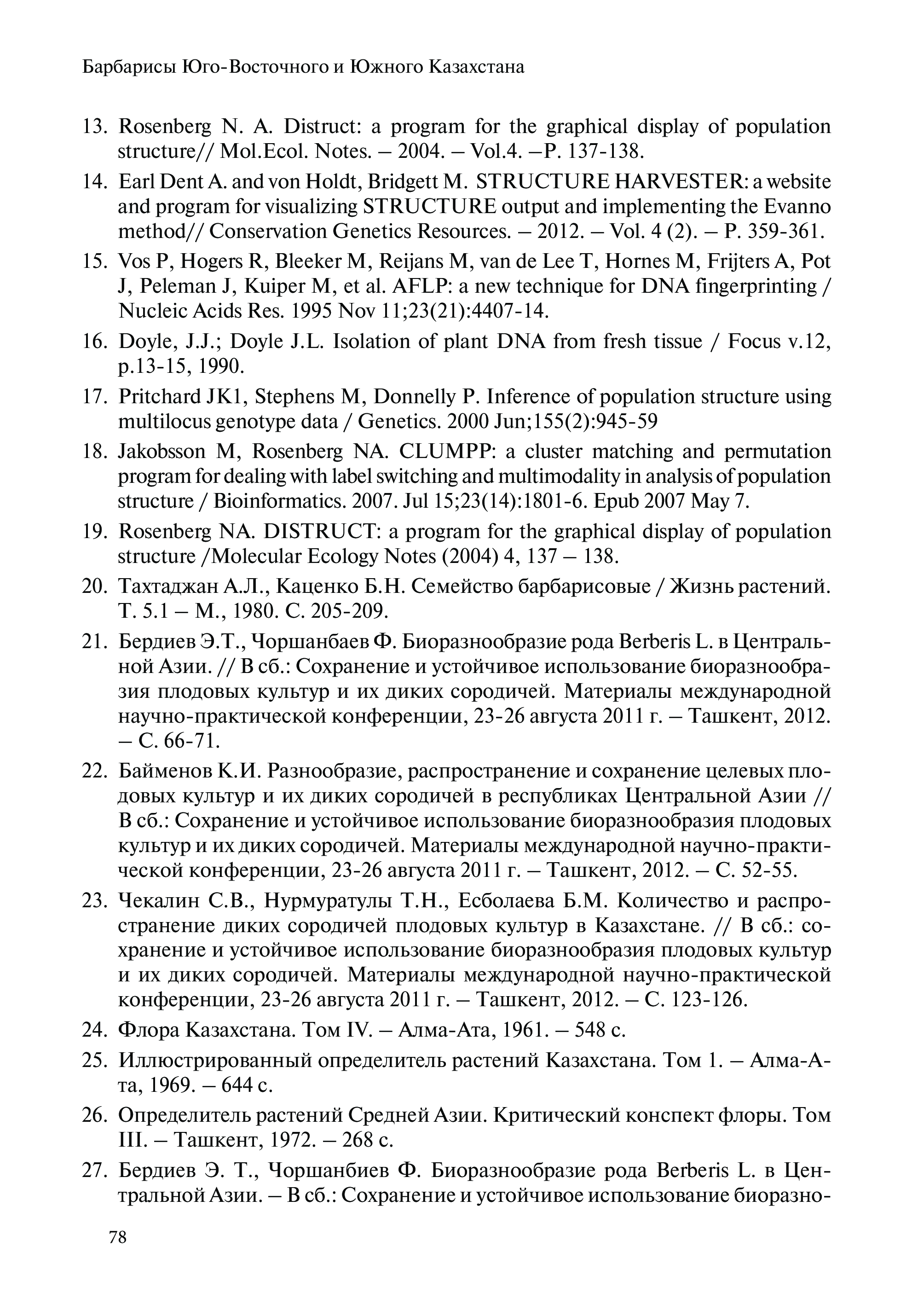 Барбарисы Юго-Восточного и Южного Казахстана

13. Rosenberg N. A. Distruct: a program for the graphical display of population structure// Mol.Ecol. Notes. – 2004. – Vol.4. –P. 137-138.

14. Earl Dent A. and von Holdt, Bridgett M. STRUCTURE HARVESTER: a website and program for visualizing STRUCTURE output and implementing the Evanno method// Conservation Genetics Resources. – 2012. – Vol. 4 (2). – P. 359-361.

15. Vos P, Hogers R, Bleeker M, Reijans M, van de Lee T, Hornes M, Frijters A, Pot J, Peleman J, Kuiper M, et al. AFLP: a new technique for DNA fingerprinting / Nucleic Acids Res. 1995 Nov 11;23(21):4407-14.

16. Doyle, J.J.; Doyle J.L. Isolation of plant DNA from fresh tissue / Focus v.12, p.13-15, 1990.

17. Pritchard JK1, Stephens M, Donnelly P. Inference of population structure using multilocus genotype data / Genetics. 2000 Jun;155(2):945-59

18. Jakobsson M, Rosenberg NA. CLUMPP: a cluster matching and permutation program for dealing with label switching and multimodality in analysis of population structure / Bioinformatics. 2007. Jul 15;23(14):1801-6. Epub 2007 May 7.

19. Rosenberg NA. DISTRUCT: a program for the graphical display of population structure /Molecular Ecology Notes (2004) 4, 137 – 138.

20. Тахтаджан А.Л., Каценко Б.Н. Семейство барбарисовые / Жизнь растений. Т. 5.1 – М., 1980. С. 205-209.

21. Бердиев Э.Т., Чоршанбаев Ф. Биоразнообразие рода Berberis L. в Центральной Азии. // В сб.: Сохранение и устойчивое использование биоразнообразия плодовых культур и их диких сородичей. Материалы международной научно-практической конференции, 23-26 августа 2011 г. – Ташкент, 2012. – С. 66-71.

22. Байменов К.И. Разнообразие, распространение и сохранение целевых плодовых культур и их диких сородичей в республиках Центральной Азии // В сб.: Сохранение и устойчивое использование биоразнообразия плодовых культур и их диких сородичей. Материалы международной научно-практической конференции, 23-26 августа 2011 г. – Ташкент, 2012. – С. 52-55.

23. Чекалин С.В., Нурмуратулы Т.Н., Есболаева Б.М. Количество и распространение диких сородичей плодовых культур в Казахстане. // В сб.: сохранение и устойчивое использование биоразнообразия плодовых культур и их диких сородичей. Материалы международной научно-практической конференции, 23-26 августа 2011 г. – Ташкент, 2012. – С. 123-126.

24. Флора Казахстана. Том IV. – Алма-Ата, 1961. – 548 с.

25. Иллюстрированный определитель растений Казахстана. Том 1. – Алма-Ата, 1969. – 644 с.

26. Определитель растений Средней Азии. Критический конспект флоры. Том III. – Ташкент, 1972. – 268 с.

27. Бердиев Э. Т., Чоршанбиев Ф. Биоразнообразие рода Berberis L. в Центральной Азии. – В сб.: Сохранение и устойчивое использование биоразно-

78